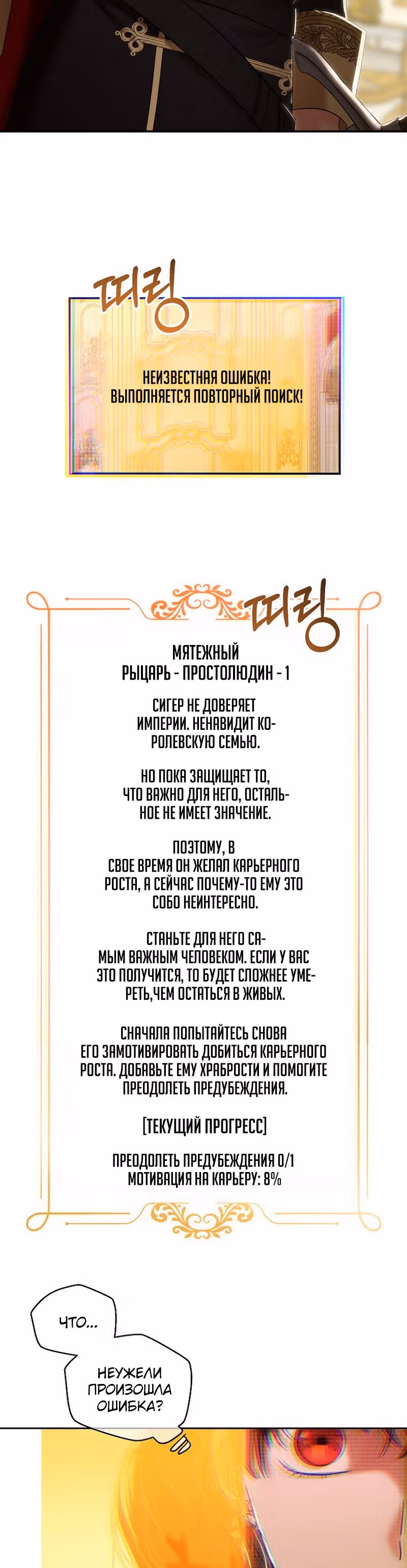 띠링

НЕИЗВЕСТНАЯ ОШИБКА!
ВЫПОЛНЯЕТСЯ ПОВТОРНЫЙ ПОИСК!

띠링

МЯТЕЖНЫЙ
РЫЦАРЬ - ПРОСТОЛЮДИН - 1

СИГЕР НЕ ДОВЕРЯЕТ ИМПЕРИИ. НЕНАВИДИТ КОРОЛЕВСКУЮ СЕМЬЮ.

НО ПОКА ЗАЩИЩАЕТ ТО, ЧТО ВАЖНО ДЛЯ НЕГО, ОСТАЛЬНОЕ НЕ ИМЕЕТ ЗНАЧЕНИЕ.

ПОЭТОМУ, В СВОЕ ВРЕМЯ ОН ЖЕЛАЛ КАРЬЕРНОГО РОСТА, А СЕЙЧАС ПОЧЕМУ-ТО ЕМУ ЭТО СОБО НЕИНТЕРЕСНО.

СТАНЬТЕ ДЛЯ НЕГО САМЫМ ВАЖНЫМ ЧЕЛОВЕКОМ. ЕСЛИ У ВАС ЭТО ПОЛУЧИТСЯ, ТО БУДЕТ СЛОЖНЕЕ УМЕРЕТЬ,ЧЕМ ОСТАТЬСЯ В ЖИВЫХ.

СНАЧАЛА ПОПЫТАЙТЕСЬ СНОВА ЕГО ЗАМОТИВИРОВАТЬ ДОБИТЬСЯ КАРЬЕРНОГО РОСТА. ДОБАВЬТЕ ЕМУ ХРАБРОСТИ И ПОМОГИТЕ ПРЕОДОЛЕТЬ ПРЕДУБЕЖДЕНИЯ.

[ТЕКУЩИЙ ПРОГРЕСС]

ПРЕОДОЛЕТЬ ПРЕДУБЕЖДЕНИЯ 0/1
МОТИВАЦИЯ НА КАРЬЕРУ: 8%

ЧТО...

НЕУЖЕЛИ ПРОИЗОШЛА ОШИБКА?